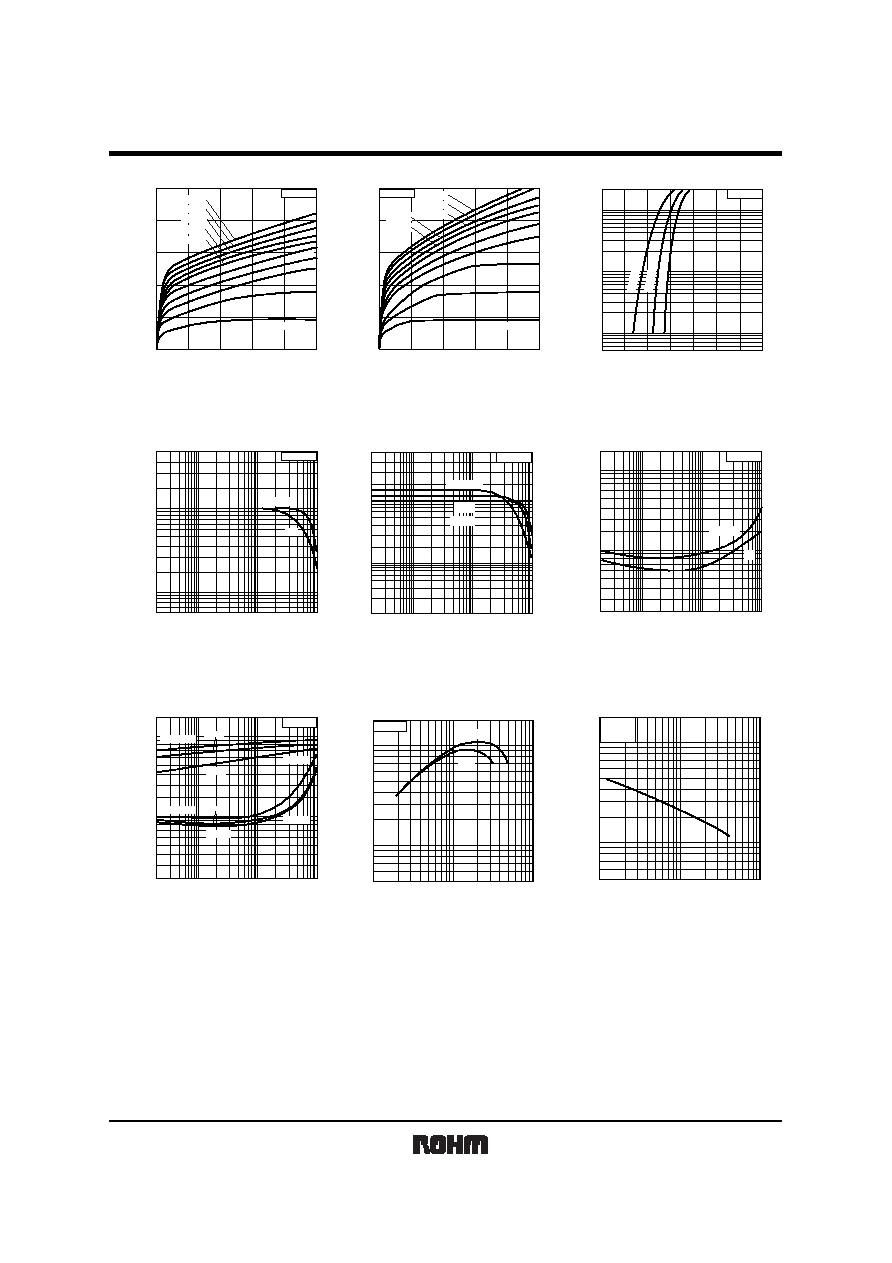 ROHM